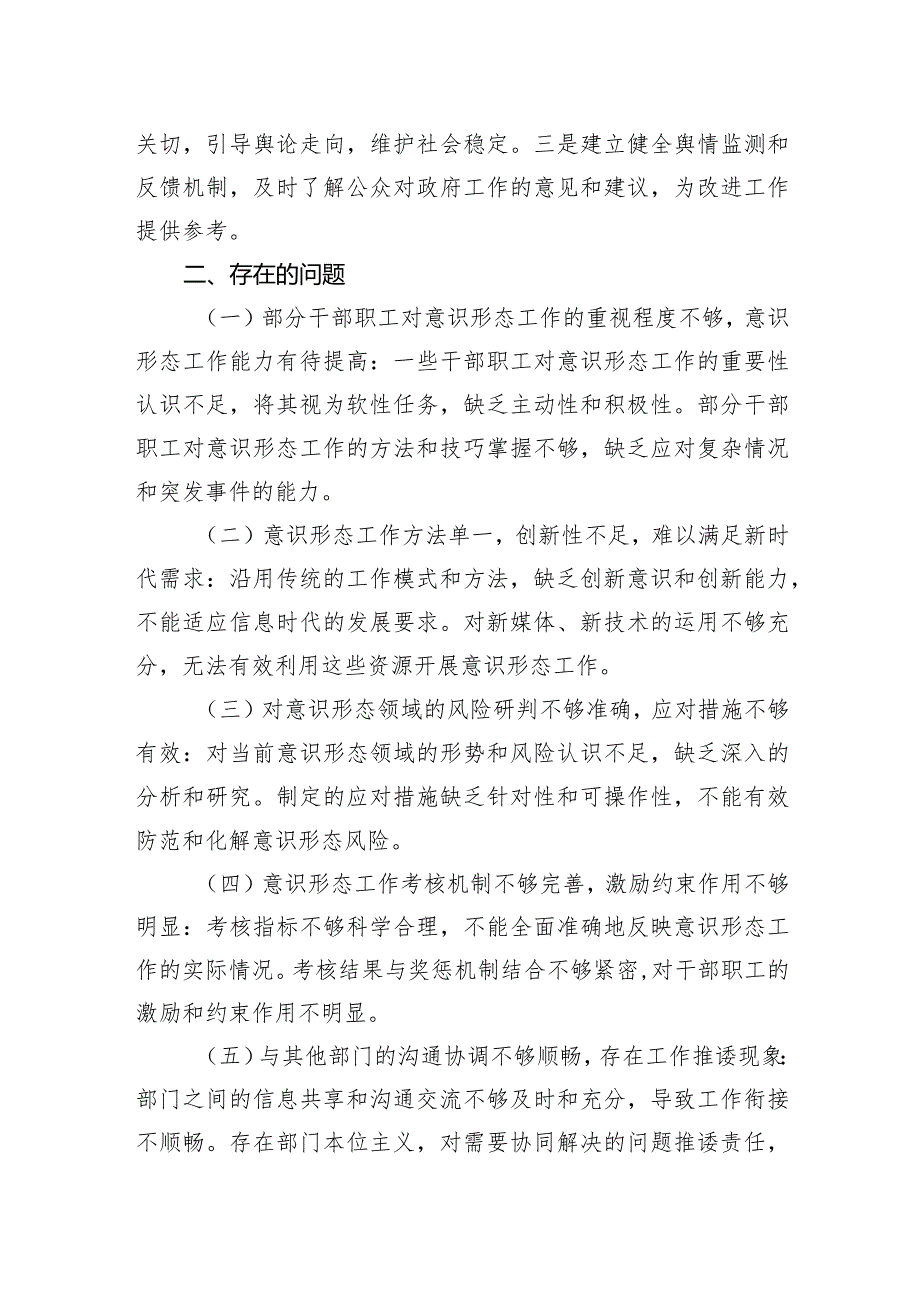 关切，引导舆论走向，维护社会稳定。三是建立健全舆情监测和反馈机制，及时了解公众对政府工作的意见和建议，为改进工作提供参考。

二、存在的问题

（一）部分干部职工对意识形态工作的重视程度不够，意识形态工作能力有待提高：一些干部职工对意识形态工作的重要性认识不足，将其视为软性任务，缺乏主动性和积极性。部分干部职工对意识形态工作的方法和技巧掌握不够，缺乏应对复杂情况和突发事件的能力。

（二）意识形态工作方法单一，创新性不足，难以满足新时代需求：沿用传统的工作模式和方法，缺乏创新意识和创新能力，不能适应信息时代的发展要求。对新媒体、新技术的运用不够充分，无法有效利用这些资源开展意识形态工作。

（三）对意识形态领域的风险研判不够准确，应对措施不够有效：对当前意识形态领域的形势和风险认识不足，缺乏深入的分析和研究。制定的应对措施缺乏针对性和可操作性，不能有效防范和化解意识形态风险。

（四）意识形态工作考核机制不够完善，激励约束作用不够明显：考核指标不够科学合理，不能全面准确地反映意识形态工作的实际情况。考核结果与奖惩机制结合不够紧密，对干部职工的激励和约束作用不明显。

（五）与其他部门的沟通协调不够顺畅，存在工作推诿现象：部门之间的信息共享和沟通交流不够及时和充分，导致工作衔接不顺畅。存在部门本位主义，对需要协同解决的问题推诿责任，